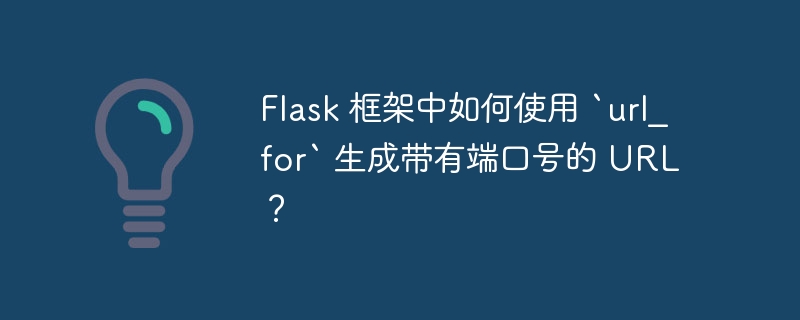 Flask 框架中如何使用 `url_for` 生成带有端口号的 URL？